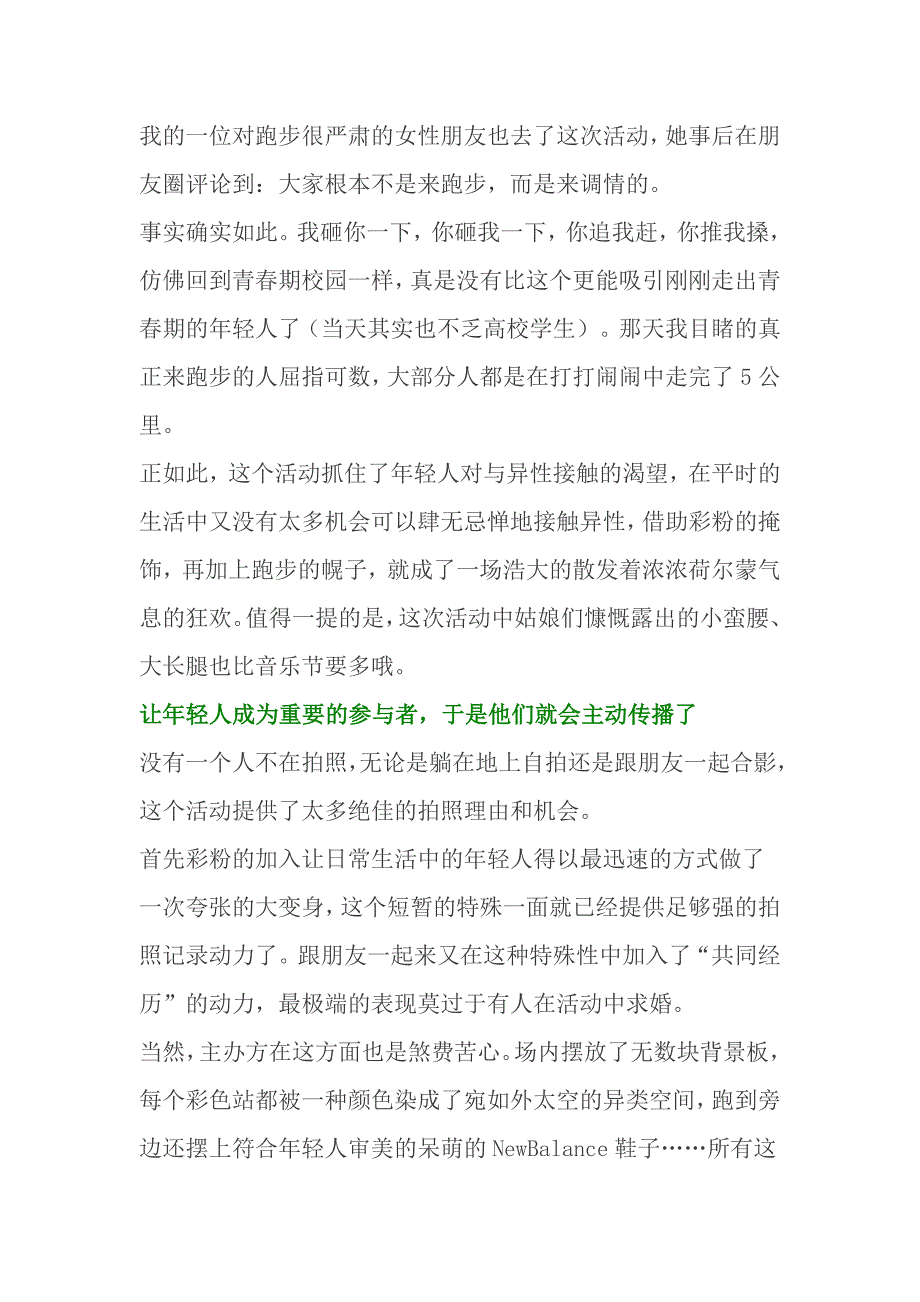 我的一位对跑步很严肃的女性朋友也去了这次活动，她事后在朋友圈评论到：大家根本不是来跑步，而是来调情的。

事实确实如此。我砸你一下，你砸我一下，你追我赶，你推我搡，仿佛回到青春期校园一样，真是没有比这个更能吸引刚刚走出青春期的年轻人了（当天其实也不乏高校学生）。那天我目睹的真正来跑步的人屈指可数，大部分人都是在打打闹闹中走完了 5 公里。

正如此，这个活动抓住了年轻人对与异性接触的渴望，在平时的生活中又没有太多机会可以肆无忌惮地接触异性，借助彩粉的掩饰，再加上跑步的幌子，就成了一场浩大的散发着浓浓荷尔蒙气息的狂欢。值得一提的是，这次活动中姑娘们慷慨露出的小蛮腰、大长腿也比音乐节要多哦。

让年轻人成为重要的参与者，于是他们就会主动传播了

没有一个人不在拍照，无论是躺在地上自拍还是跟朋友一起合影，这个活动提供了太多绝佳的拍照理由和机会。

首先彩粉的加入让日常生活中的年轻人得以最迅速的方式做了一次夸张的大变身，这个短暂的特殊一面就已经提供足够强的拍照记录动力了。跟朋友一起来又在这种特殊性中加入了“共同经历”的动力，最极端的表现莫过于有人在活动中求婚。

当然，主办方在这方面也是煞费苦心。场内摆放了无数块背景板，每个彩色站都被一种颜色染成了宛如外太空的异类空间，跑到旁边还摆上符合年轻人审美的呆萌的 NewBalance 鞋子……所有这